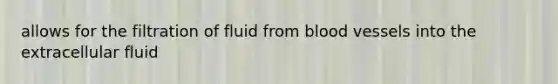 allows for the filtration of fluid from blood vessels into the extracellular fluid